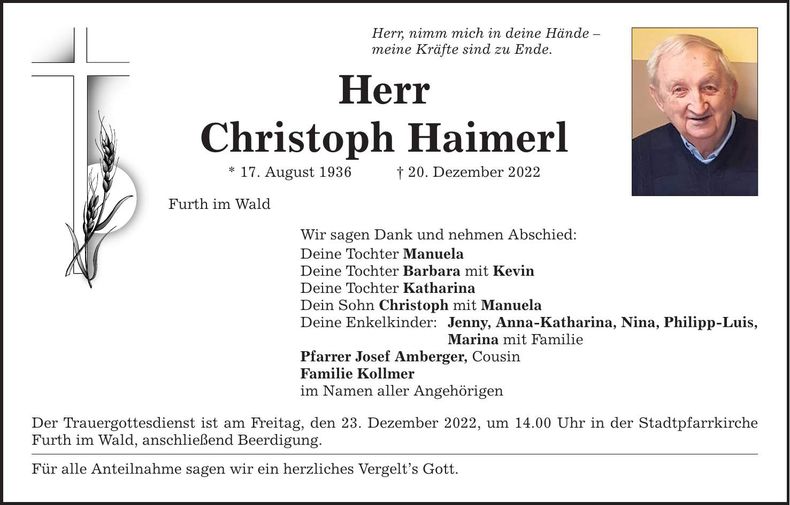 Herr, nimm mich in deine Hände –
meine Kräfte sind zu Ende.

Herr
Christoph Haimerl

* 17. August 1936 † 20. Dezember 2022

Furth im Wald

Wir sagen Dank und nehmen Abschied:
Deine Tochter Manuela
Deine Tochter Barbara mit Kevin
Deine Tochter Katharina
Dein Sohn Christoph mit Manuela
Deine Enkelkinder: Jenny, Anna-Katharina, Nina, Philipp-Luis, Marina mit Familie
Pfarrer Josef Amberger, Cousin
Familie Kollmer
im Namen aller Angehörigen

Der Trauergottesdienst ist am Freitag, den 23. Dezember 2022, um 14.00 Uhr in der Stadtpfarrkirche Furth im Wald, anschließend Beerdigung.

Für alle Anteilnahme sagen wir ein herzliches Vergelt's Gott.